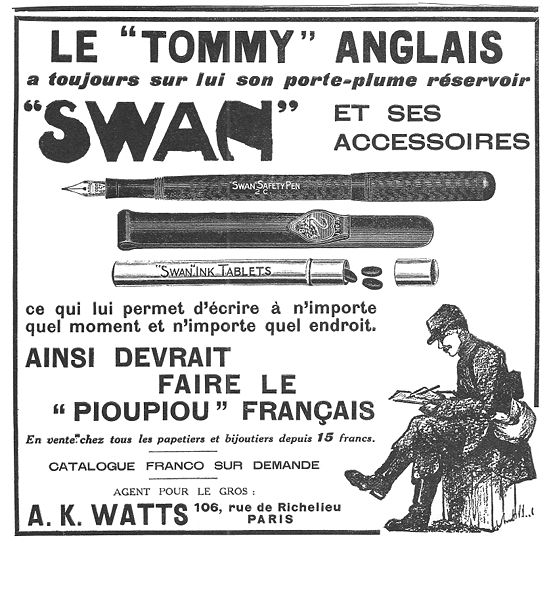 LE "TOMMY" ANGLAIS
a toujours sur lui son porte-plume réservoir

"SWAN" ET SES ACCESSOIRES

"SWAN" SAFETY PEN
2 C

"SWAN" INK TABLETS

ce qui lui permet d'écrire à n'importe quel moment et n'importe quel endroit.

AINSI DEVRAIT FAIRE LE "PIOUPIOU" FRANÇAIS

En vente chez tous les papetiers et bijoutiers depuis 15 francs.

CATALOGUE FRANCO SUR DEMANDE

AGENT POUR LE GROS :
A. K. WATTS 106, rue de Richelieu
PARIS